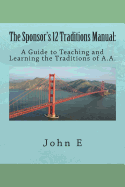 The Sponsor's 12 Traditions Manual:

A Guide to Teaching and Learning the Traditions of A.A.

John E